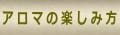 アロマの楽しみ方